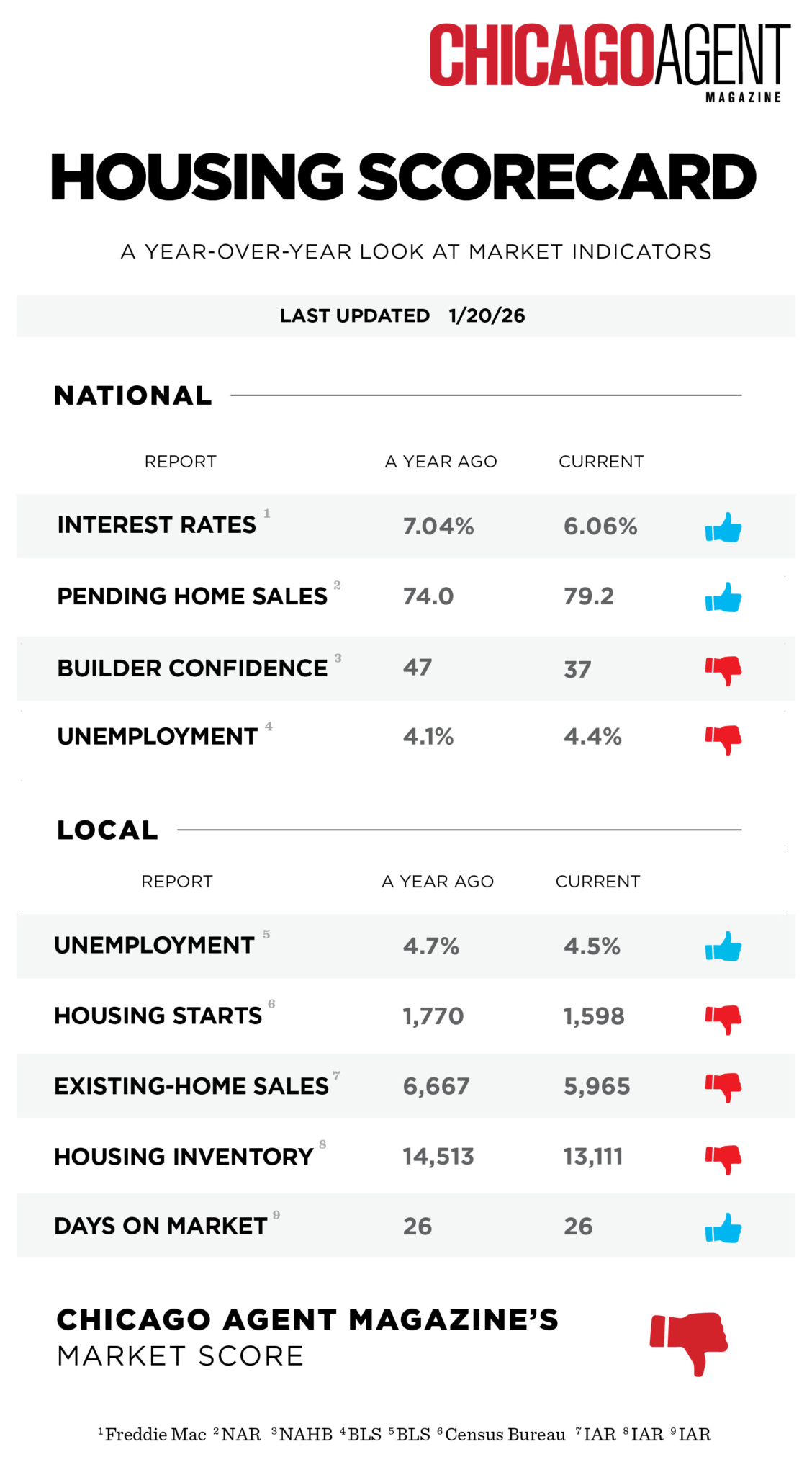 CHICAGOAGENT MAGAZINE

HOUSING SCORECARD

A YEAR-OVER-YEAR LOOK AT MARKET INDICATORS

LAST UPDATED 1/20/26

NATIONAL

| REPORT | A YEAR AGO | CURRENT |
|---|---|---|
| INTEREST RATES $^1$ | 7.04% | 6.06% |
| PENDING HOME SALES $^2$ | 74.0 | 79.2 |
| BUILDER CONFIDENCE $^3$ | 47 | 37 |
| UNEMPLOYMENT $^4$ | 4.1% | 4.4% |

LOCAL

| REPORT | A YEAR AGO | CURRENT |
|---|---|---|
| UNEMPLOYMENT $^5$ | 4.7% | 4.5% |
| HOUSING STARTS $^6$ | 1,770 | 1,598 |
| EXISTING-HOME SALES $^7$ | 6,667 | 5,965 |
| HOUSING INVENTORY $^8$ | 14,513 | 13,111 |
| DAYS ON MARKET $^9$ | 26 | 26 |

CHICAGO AGENT MAGAZINE'S MARKET SCORE

$^1$Freddie Mac $^2$NAR $^3$NAHB $^4$BLS $^5$BLS $^6$Census Bureau $^7$IAR $^8$IAR $^9$IAR